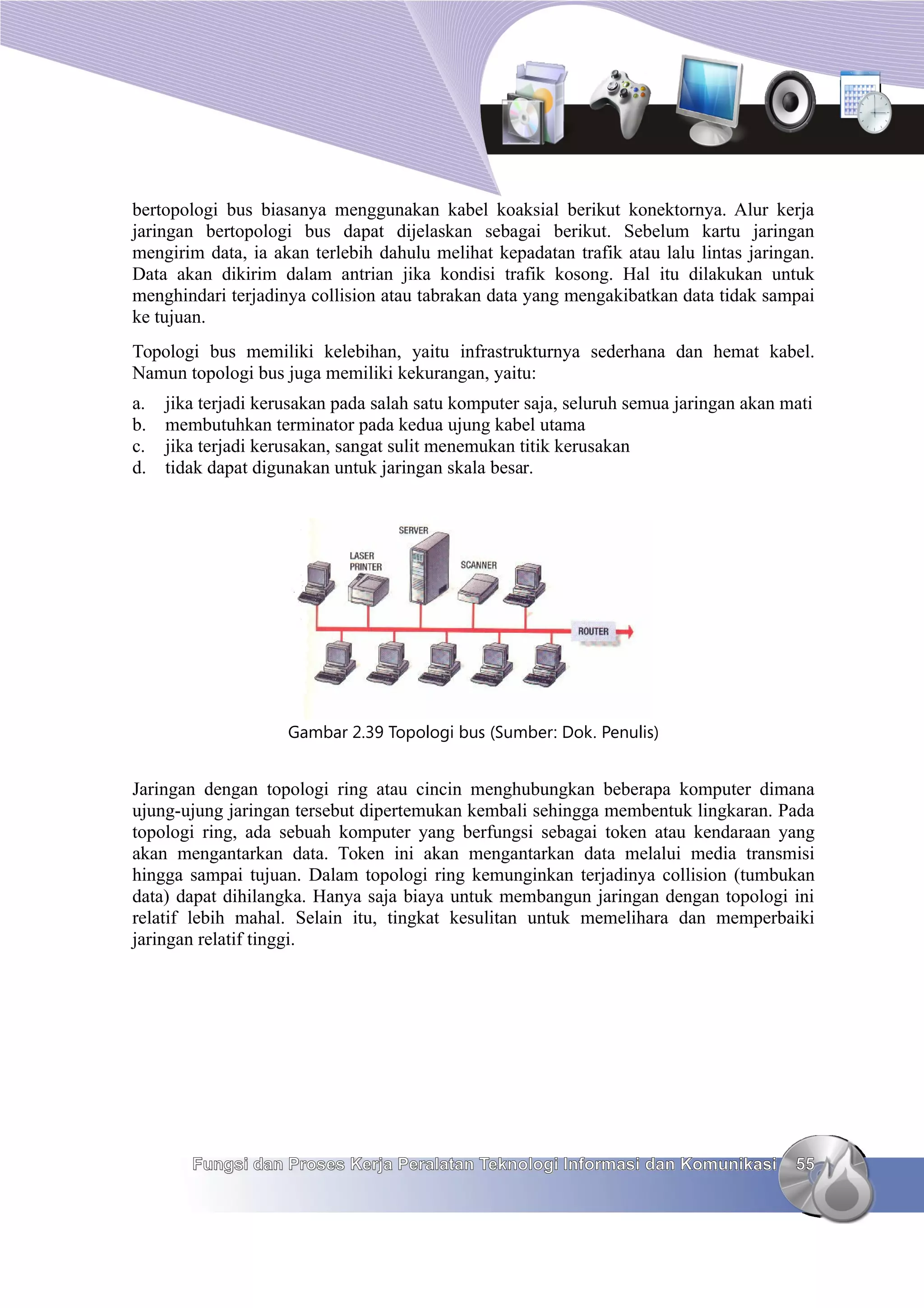 bertopologi bus biasanya menggunakan kabel koaksial berikut konektornya. Alur kerja jaringan bertopologi bus dapat dijelaskan sebagai berikut. Sebelum kartu jaringan mengirim data, ia akan terlebih dahulu melihat kepadatan trafik atau lalu lintas jaringan. Data akan dikirim dalam antrian jika kondisi trafik kosong. Hal itu dilakukan untuk menghindari terjadinya collision atau tabrakan data yang mengakibatkan data tidak sampai ke tujuan.

Topologi bus memiliki kelebihan, yaitu infrastrukturnya sederhana dan hemat kabel. Namun topologi bus juga memiliki kekurangan, yaitu:

a. jika terjadi kerusakan pada salah satu komputer saja, seluruh semua jaringan akan mati
b. membutuhkan terminator pada kedua ujung kabel utama
c. jika terjadi kerusakan, sangat sulit menemukan titik kerusakan
d. tidak dapat digunakan untuk jaringan skala besar.

SERVER
LASER PRINTER
SCANNER
ROUTER

Gambar 2.39 Topologi bus (Sumber: Dok. Penulis)

Jaringan dengan topologi ring atau cincin menghubungkan beberapa komputer dimana ujung-ujung jaringan tersebut dipertemukan kembali sehingga membentuk lingkaran. Pada topologi ring, ada sebuah komputer yang berfungsi sebagai token atau kendaraan yang akan mengantarkan data. Token ini akan mengantarkan data melalui media transmisi hingga sampai tujuan. Dalam topologi ring kemunginkan terjadinya collision (tumbukan data) dapat dihilangka. Hanya saja biaya untuk membangun jaringan dengan topologi ini relatif lebih mahal. Selain itu, tingkat kesulitan untuk memelihara dan memperbaiki jaringan relatif tinggi.

Fungsi dan Proses Kerja Peralatan Teknologi Informasi dan Komunikasi 55